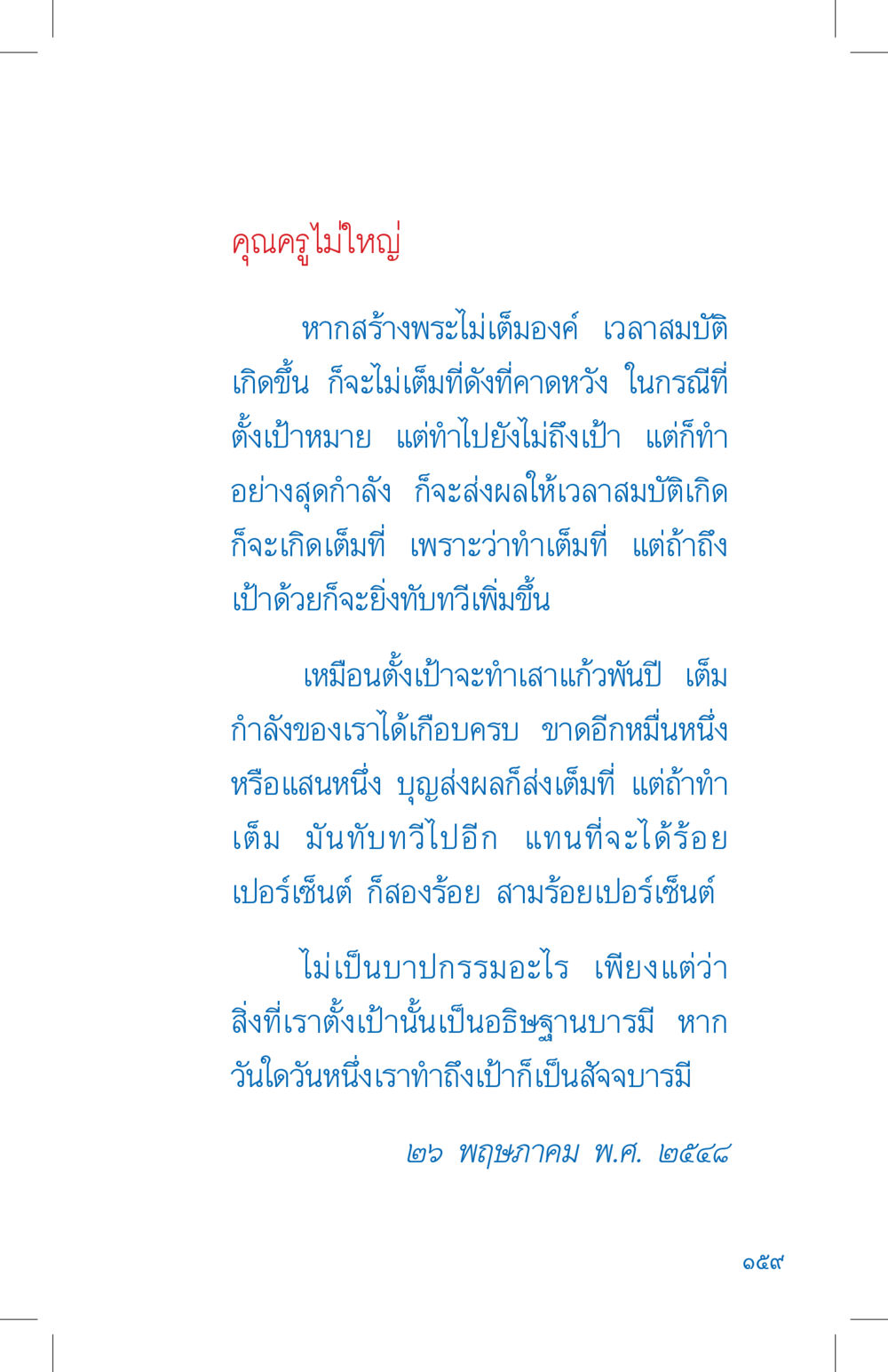 คุณครูไม่ใหญ่

หากสร้างพระไม่เต็มองค์ เวลาสมบัติเกิดขึ้น ก็จะไม่เต็มที่ดังที่คาดหวัง ในกรณีที่ตั้งเป้าหมาย แต่ทำไปยังไม่ถึงเป้า แต่ก็ทำอย่างสุดกำลัง ก็จะส่งผลให้เวลาสมบัติเกิดก็จะเกิดเต็มที่ เพราะว่าทำเต็มที่ แต่ถ้าถึงเป้าด้วยก็จะยิ่งทับทวีเพิ่มขึ้น

เหมือนตั้งเป้าจะทำเสาแก้วพันปี เต็มกำลังของเราได้เกือบครบ ขาดอีกหมื่นหนึ่งหรือแสนหนึ่ง บุญส่งผลก็ส่งเต็มที่ แต่ถ้าทำเต็ม มันทับทวีไปอีก แทนที่จะได้ร้อยเปอร์เซ็นต์ ก็สองร้อย สามร้อยเปอร์เซ็นต์

ไม่เป็นบาปกรรมอะไร เพียงแต่ว่าสิ่งที่เราตั้งเป้านั้นเป็นอธิษฐานบารมี หากวันใดวันหนึ่งเราทำถึงเป้าก็เป็นสัจจบารมี

๒๖ พฤษภาคม พ.ศ. ๒๕๔๘

๑๕๙